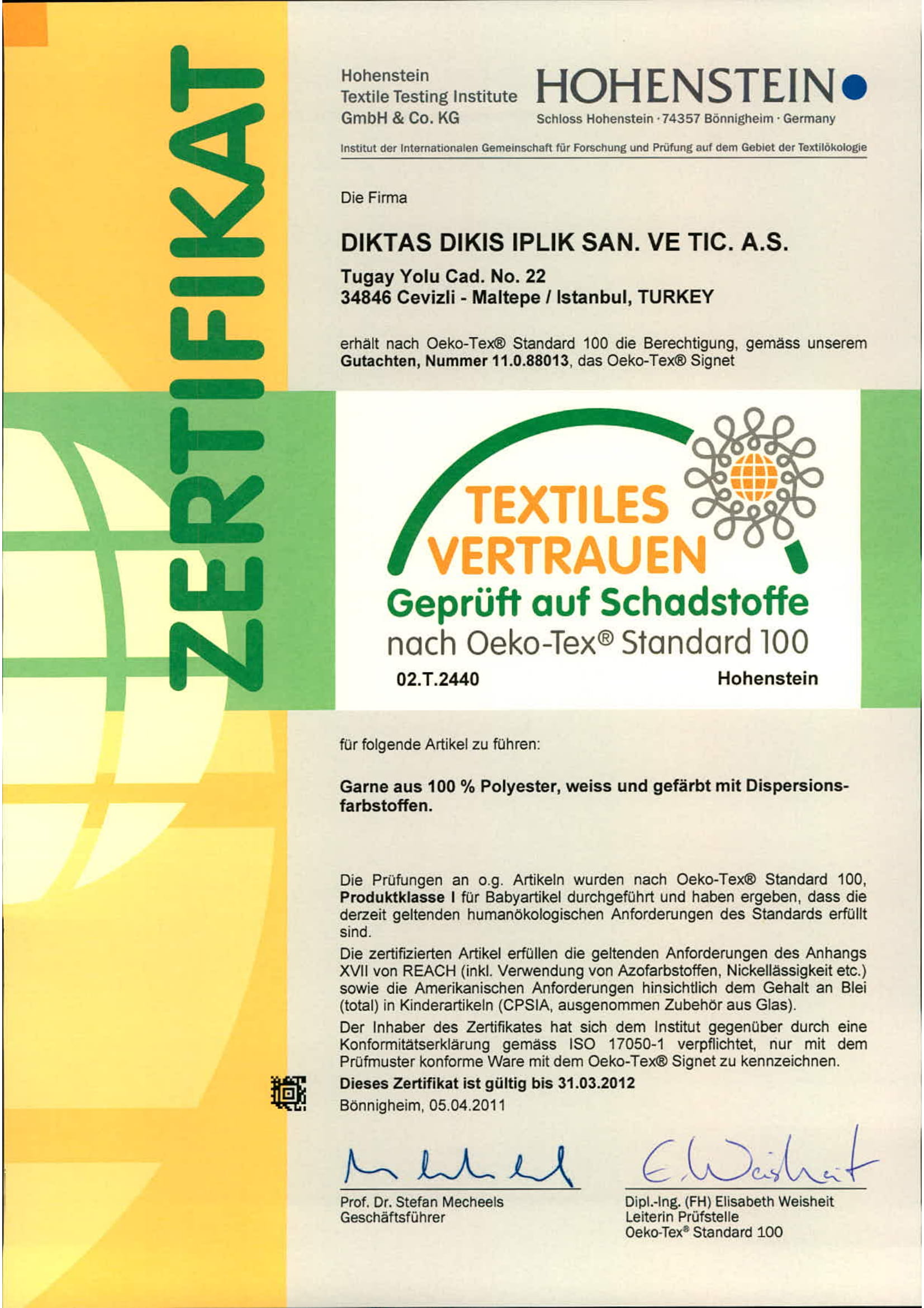 ZERTIFIKAT

Hohenstein
Textile Testing Institute
GmbH & Co. KG

HOHENSTEIN
Schloss Hohenstein · 74357 Bönnigheim · Germany

Institut der Internationalen Gemeinschaft für Forschung und Prüfung auf dem Gebiet der Textilökologie

Die Firma

DIKTAS DIKIS IPLIK SAN. VE TIC. A.S.

Tugay Yolu Cad. No. 22
34846 Cevizli - Maltepe / Istanbul, TURKEY

erhält nach Oeko-Tex® Standard 100 die Berechtigung, gemäss unserem Gutachten, Nummer 11.0.88013, das Oeko-Tex® Signet

TEXTILES VERTRAUEN
Geprüft auf Schadstoffe
nach Oeko-Tex® Standard 100
02.T.2440 Hohenstein

für folgende Artikel zu führen:

Garne aus 100 % Polyester, weiss und gefärbt mit Dispersionsfarbstoffen.

Die Prüfungen an o.g. Artikeln wurden nach Oeko-Tex® Standard 100, Produktklasse I für Babyartikel durchgeführt und haben ergeben, dass die derzeit geltenden humanökologischen Anforderungen des Standards erfüllt sind.

Die zertifizierten Artikel erfüllen die geltenden Anforderungen des Anhangs XVII von REACH (inkl. Verwendung von Azofarbstoffen, Nickellässigkeit etc.) sowie die Amerikanischen Anforderungen hinsichtlich dem Gehalt an Blei (total) in Kinderartikeln (CPSIA, ausgenommen Zubehör aus Glas).

Der Inhaber des Zertifikates hat sich dem Institut gegenüber durch eine Konformitätserklärung gemäss ISO 17050-1 verpflichtet, nur mit dem Prüfmuster konforme Ware mit dem Oeko-Tex® Signet zu kennzeichnen.

Dieses Zertifikat ist gültig bis 31.03.2012
Bönnigheim, 05.04.2011

Prof. Dr. Stefan Mecheels
Geschäftsführer

E. Weisheit
Dipl.-Ing. (FH) Elisabeth Weisheit
Leiterin Prüfstelle
Oeko-Tex® Standard 100